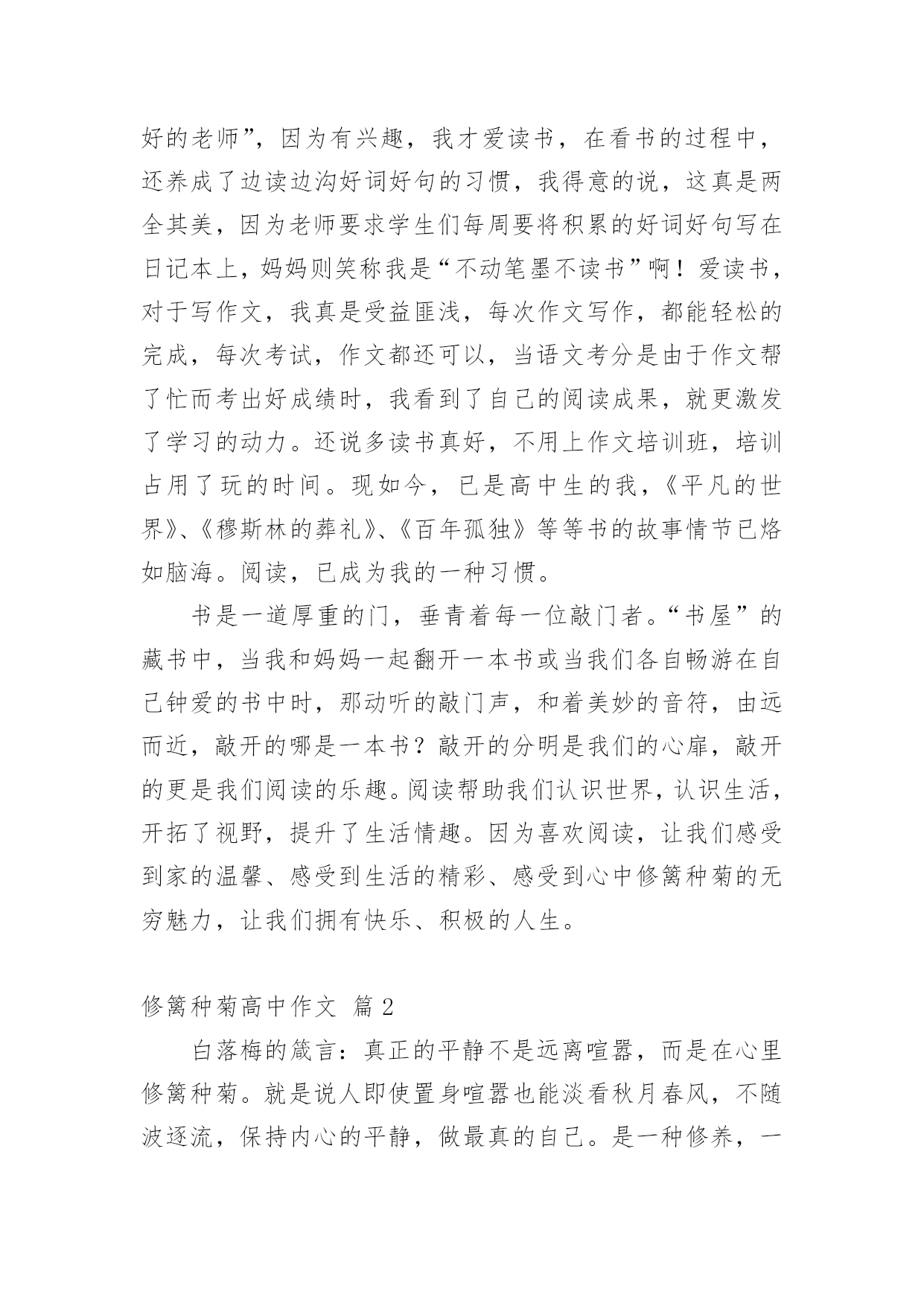 好的老师”，因为有兴趣，我才爱读书，在看书的过程中，还养成了边读边沟好词好句的习惯，我得意的说，这真是两全其美，因为老师要求学生们每周要将积累的好词好句写在日记本上，妈妈则笑称我是“不动笔墨不读书”啊！爱读书，对于写作文，我真是受益匪浅，每次作文写作，都能轻松的完成，每次考试，作文都还可以，当语文考分是由于作文帮了忙而考出好成绩时，我看到了自己的阅读成果，就更激发了学习的动力。还说多读书真好，不用上作文培训班，培训占用了玩的时间。现如今，已是高中生的我，《平凡的世界》、《穆斯林的葬礼》、《百年孤独》等等书的故事情节已烙如脑海。阅读，已成为我的一种习惯。

书是一道厚重的门，垂青着每一位敲门者。“书屋”的藏书中，当我和妈妈一起翻开一本书或当我们各自畅游在自己钟爱的书中时，那动听的敲门声，和着美妙的音符，由远而近，敲开的哪是一本书？敲开的分明是我们的心扉，敲开的更是我们阅读的乐趣。阅读帮助我们认识世界，认识生活，开拓了视野，提升了生活情趣。因为喜欢阅读，让我们感受到家的温馨、感受到生活的精彩、感受到心中修篱种菊的无穷魅力，让我们拥有快乐、积极的人生。

修篱种菊高中作文 篇 2

白落梅的箴言：真正的平静不是远离喧嚣，而是在心里修篱种菊。就是说人即使置身喧嚣也能淡看秋月春风，不随波逐流，保持内心的平静，做最真的自己。是一种修养，一